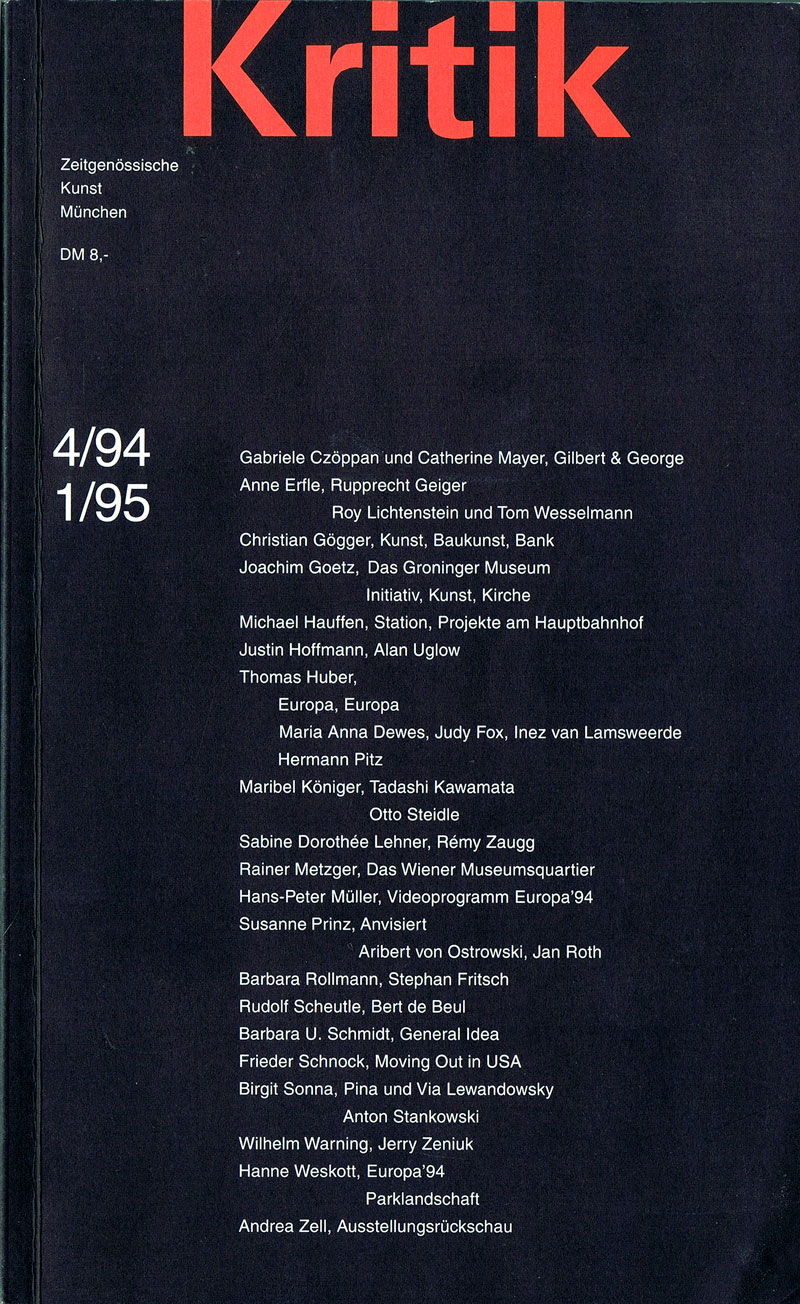 Kritik

Zeitgenössische
Kunst
München

DM 8,-

4/94
1/95

Gabriele Czöppan und Catherine Mayer, Gilbert & George
Anne Erfle, Rupprecht Geiger
Roy Lichtenstein und Tom Wesselmann
Christian Gögger, Kunst, Baukunst, Bank
Joachim Goetz, Das Groninger Museum
Initiativ, Kunst, Kirche
Michael Hauffen, Station, Projekte am Hauptbahnhof
Justin Hoffmann, Alan Uglow
Thomas Huber,
Europa, Europa
Maria Anna Dewes, Judy Fox, Inez van Lamsweerde
Hermann Pitz
Maribel Königer, Tadashi Kawamata
Otto Steidle
Sabine Dorothée Lehner, Rémy Zaugg
Rainer Metzger, Das Wiener Museumsquartier
Hans-Peter Müller, Videoprogramm Europa'94
Susanne Prinz, Anvisiert
Aribert von Ostrowski, Jan Roth
Barbara Rollmann, Stephan Fritsch
Rudolf Scheutle, Bert de Beul
Barbara U. Schmidt, General Idea
Frieder Schnock, Moving Out in USA
Birgit Sonna, Pina und Via Lewandowsky
Anton Stankowski
Wilhelm Warning, Jerry Zeniuk
Hanne Weskott, Europa'94
Parklandschaft
Andrea Zell, Ausstellungsrückschau